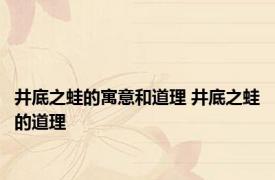 井底之蛙的寓意和道理 井底之蛙的道理